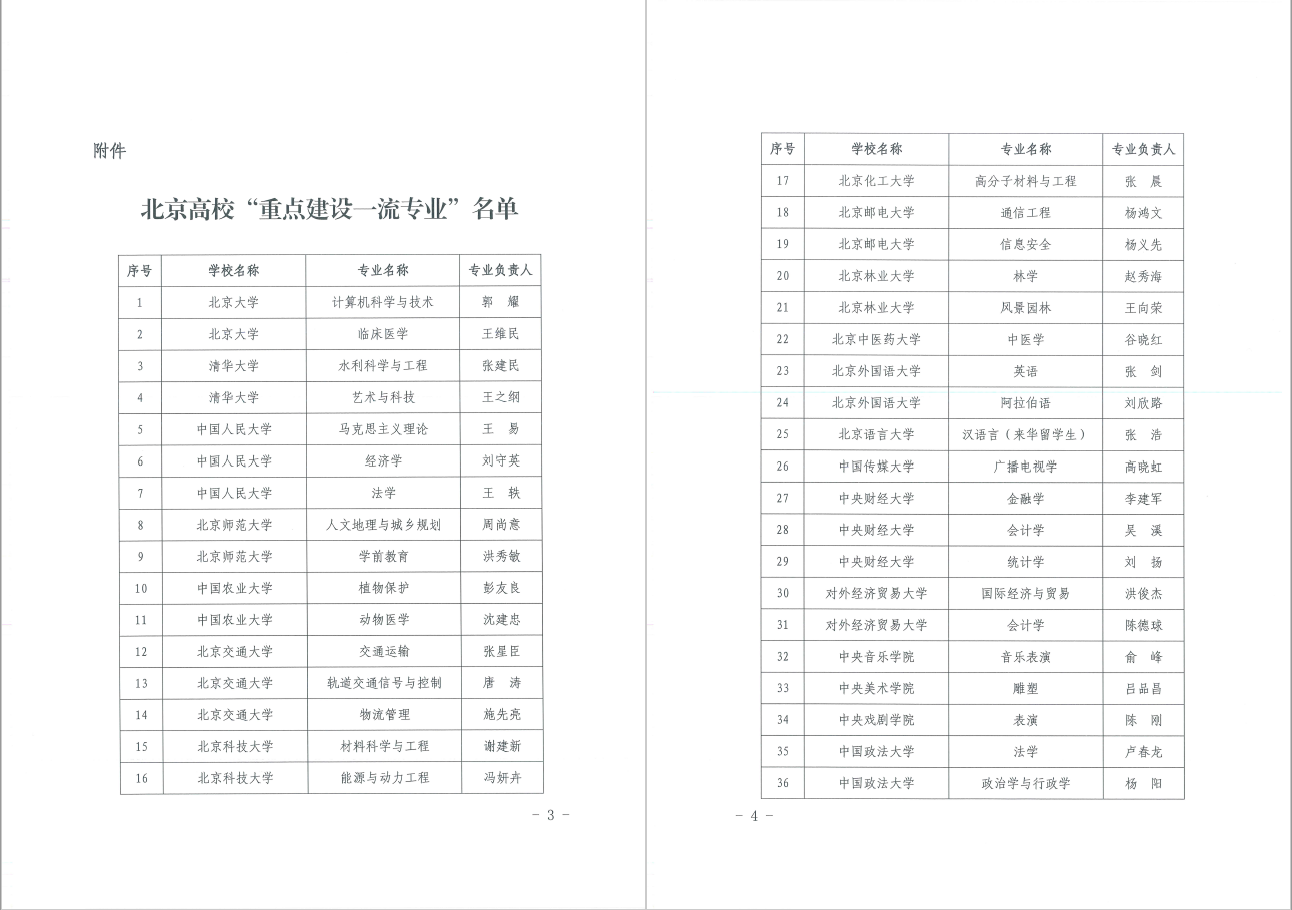 附件

北京高校“重点建设一流专业”名单

| 序号 | 学校名称 | 专业名称 | 专业负责人 |
|---|---|---|---|
| 1 | 北京大学 | 计算机科学与技术 | 郭 耀 |
| 2 | 北京大学 | 临床医学 | 王维民 |
| 3 | 清华大学 | 水利科学与工程 | 张建民 |
| 4 | 清华大学 | 艺术与科技 | 王之纲 |
| 5 | 中国人民大学 | 马克思主义理论 | 王 易 |
| 6 | 中国人民大学 | 经济学 | 刘守英 |
| 7 | 中国人民大学 | 法学 | 王 轶 |
| 8 | 北京师范大学 | 人文地理与城乡规划 | 周尚意 |
| 9 | 北京师范大学 | 学前教育 | 洪秀敏 |
| 10 | 中国农业大学 | 植物保护 | 彭友良 |
| 11 | 中国农业大学 | 动物医学 | 沈建忠 |
| 12 | 北京交通大学 | 交通运输 | 张星臣 |
| 13 | 北京交通大学 | 轨道交通信号与控制 | 唐 涛 |
| 14 | 北京交通大学 | 物流管理 | 施先亮 |
| 15 | 北京科技大学 | 材料科学与工程 | 谢建新 |
| 16 | 北京科技大学 | 能源与动力工程 | 冯妍卉 |

- 3 -

| 序号 | 学校名称 | 专业名称 | 专业负责人 |
|---|---|---|---|
| 17 | 北京化工大学 | 高分子材料与工程 | 张 晨 |
| 18 | 北京邮电大学 | 通信工程 | 杨鸿文 |
| 19 | 北京邮电大学 | 信息安全 | 杨义先 |
| 20 | 北京林业大学 | 林学 | 赵秀海 |
| 21 | 北京林业大学 | 风景园林 | 王向荣 |
| 22 | 北京中医药大学 | 中医学 | 谷晓红 |
| 23 | 北京外国语大学 | 英语 | 张 剑 |
| 24 | 北京外国语大学 | 阿拉伯语 | 刘欣路 |
| 25 | 北京语言大学 | 汉语言（来华留学生） | 张 浩 |
| 26 | 中国传媒大学 | 广播电视学 | 高晓虹 |
| 27 | 中央财经大学 | 金融学 | 李建军 |
| 28 | 中央财经大学 | 会计学 | 吴 溪 |
| 29 | 中央财经大学 | 统计学 | 刘 扬 |
| 30 | 对外经济贸易大学 | 国际经济与贸易 | 洪俊杰 |
| 31 | 对外经济贸易大学 | 会计学 | 陈德球 |
| 32 | 中央音乐学院 | 音乐表演 | 俞 峰 |
| 33 | 中央美术学院 | 雕塑 | 吕品昌 |
| 34 | 中央戏剧学院 | 表演 | 陈 刚 |
| 35 | 中国政法大学 | 法学 | 卢春龙 |
| 36 | 中国政法大学 | 政治学与行政学 | 杨 阳 |

- 4 -